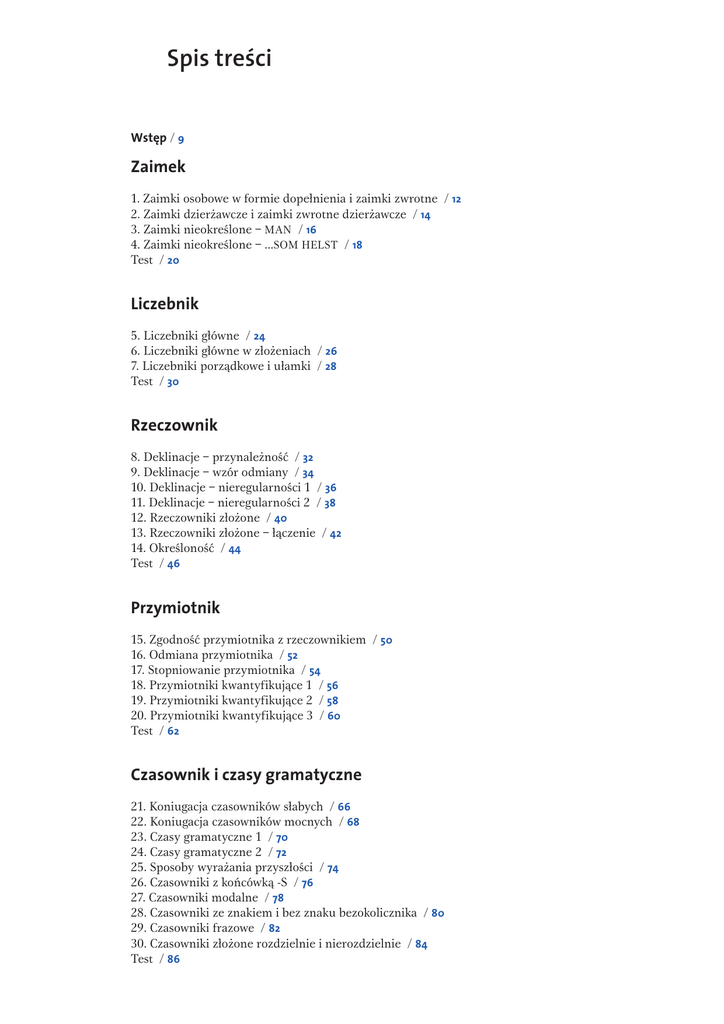 Spis treści

Wstęp / 9

Zaimek

1. Zaimki osobowe w formie dopełnienia i zaimki zwrotne / 12
2. Zaimki dzierżawcze i zaimki zwrotne dzierżawcze / 14
3. Zaimki nieokreślone – MAN / 16
4. Zaimki nieokreślone – ...SOM HELST / 18
Test / 20

Liczebnik

5. Liczebniki główne / 24
6. Liczebniki główne w złożeniach / 26
7. Liczebniki porządkowe i ułamki / 28
Test / 30

Rzeczownik

8. Deklinacje – przynależność / 32
9. Deklinacje – wzór odmiany / 34
10. Deklinacje – nieregularności 1 / 36
11. Deklinacje – nieregularności 2 / 38
12. Rzeczowniki złożone / 40
13. Rzeczowniki złożone – łączenie / 42
14. Określoność / 44
Test / 46

Przymiotnik

15. Zgodność przymiotnika z rzeczownikiem / 50
16. Odmiana przymiotnika / 52
17. Stopniowanie przymiotnika / 54
18. Przymiotniki kwantyfikujące 1 / 56
19. Przymiotniki kwantyfikujące 2 / 58
20. Przymiotniki kwantyfikujące 3 / 60
Test / 62

Czasownik i czasy gramatyczne

21. Koniugacja czasowników słabych / 66
22. Koniugacja czasowników mocnych / 68
23. Czasy gramatyczne 1 / 70
24. Czasy gramatyczne 2 / 72
25. Sposoby wyrażania przyszłości / 74
26. Czasowniki z końcówką -S / 76
27. Czasowniki modalne / 78
28. Czasowniki ze znakiem i bez znaku bezokolicznika / 80
29. Czasowniki frazowe / 82
30. Czasowniki złożone rozdzielnie i nierozdzielnie / 84
Test / 86